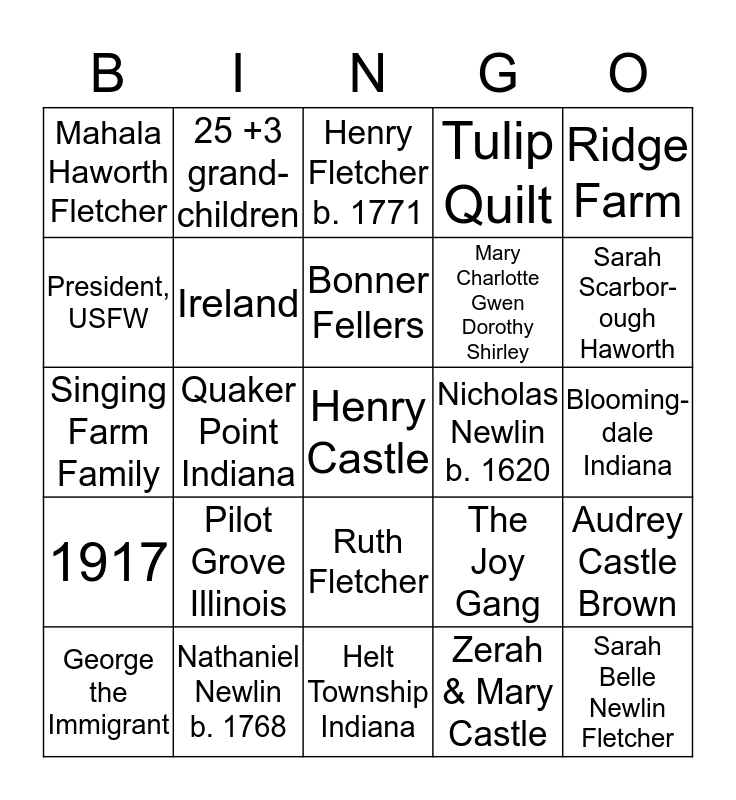 | B | I | N | G | O |
|---|---|---|---|---|
| Mahala Haworth Fletcher | 25 +3 grand-children | Henry Fletcher b. 1771 | Tulip Quilt | Ridge Farm |
| President, USFW | Ireland | Bonner Fellers | Mary Charlotte Gwen Dorothy Shirley | Sarah Scarbor-ough Haworth |
| Singing Farm Family | Quaker Point Indiana | Henry Castle | Nicholas Newlin b. 1620 | Blooming-dale Indiana |
| 1917 | Pilot Grove Illinois | Ruth Fletcher | The Joy Gang | Audrey Castle Brown |
| George the Immigrant | Nathaniel Newlin b. 1768 | Helt Township Indiana | Zerah & Mary Castle | Sarah Belle Newlin Fletcher |